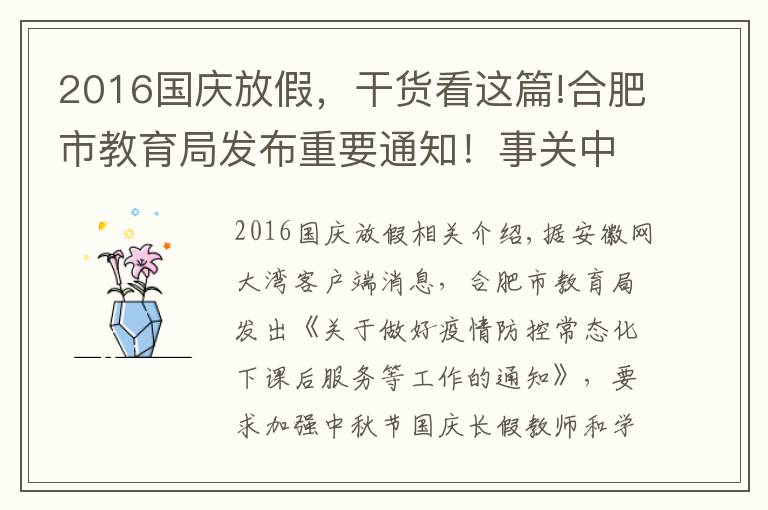 2016国庆放假，干货看这篇!合肥市教育局发布重要通知！事关中

2016国庆放假相关介绍，据安徽网大湾客户端消息，合肥市教育局发出《关于做好疫情防控常态化下课后服务等工作的通知》，要求加强中秋节国庆长假教师和学